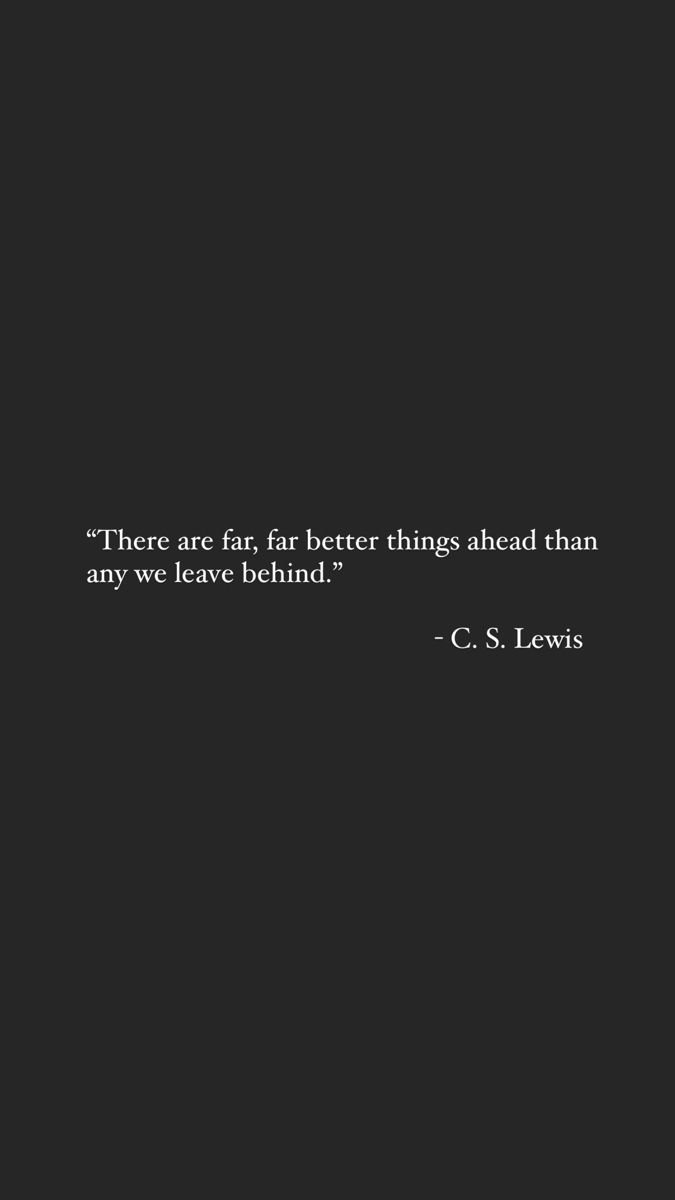 “There are far, far better things ahead than any we leave behind.”

- C. S. Lewis